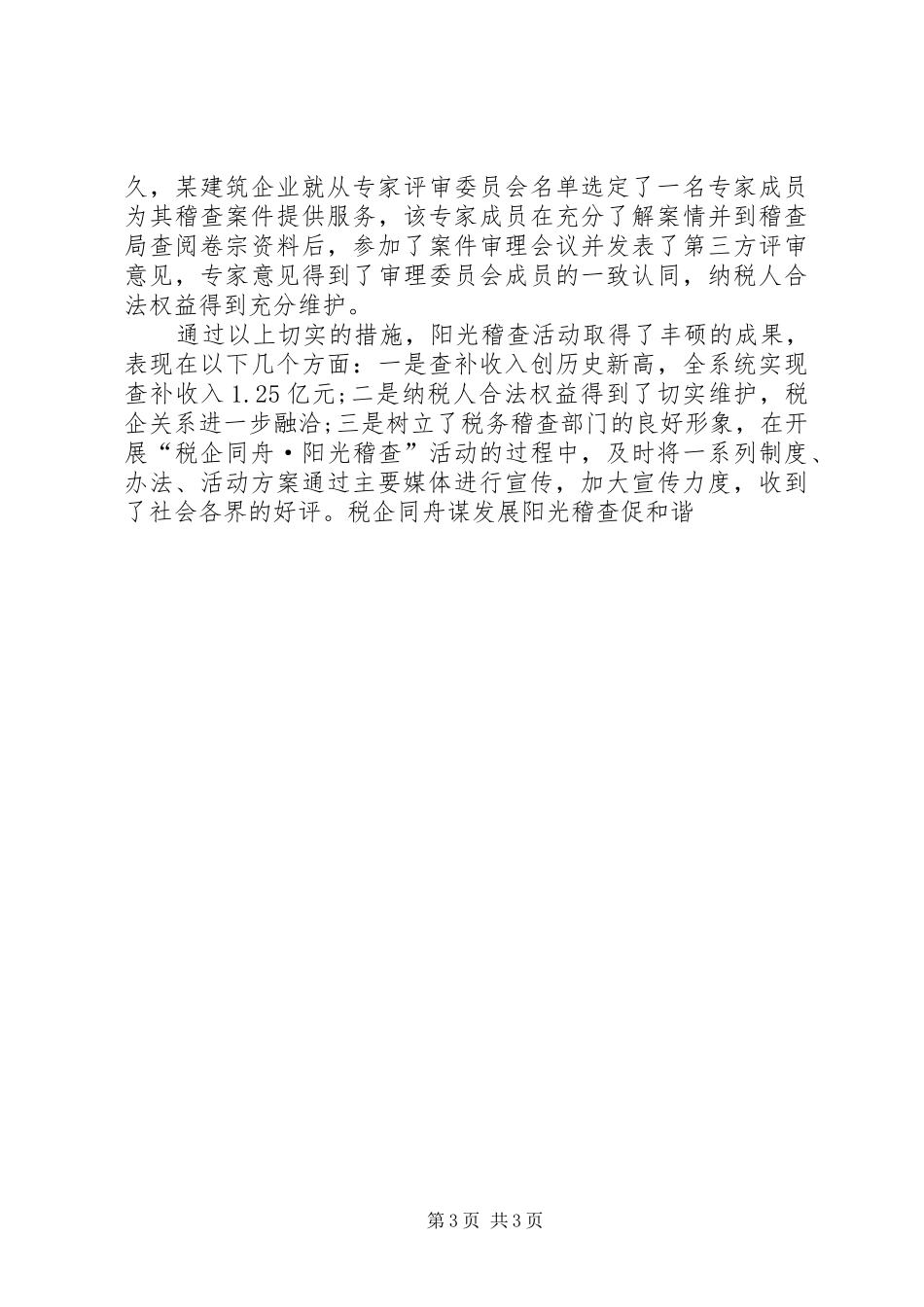 久，某建筑企业就从专家评审委员会名单选定了一名专家成员为其稽查案件提供服务，该专家成员在充分了解案情并到稽查局查阅卷宗资料后，参加了案件审理会议并发表了第三方评审意见，专家意见得到了审理委员会成员的一致认同，纳税人合法权益得到充分维护。

通过以上切实的措施，阳光稽查活动取得了丰硕的成果，表现在以下几个方面：一是查补收入创历史新高，全系统实现查补收入1.25亿元;二是纳税人合法权益得到了切实维护，税企关系进一步融洽;三是树立了税务稽查部门的良好形象，在开展“税企同舟·阳光稽查”活动的过程中，及时将一系列制度、办法、活动方案通过主要媒体进行宣传，加大宣传力度，收到了社会各界的好评。税企同舟谋发展阳光稽查促和谐

第3页 共3页